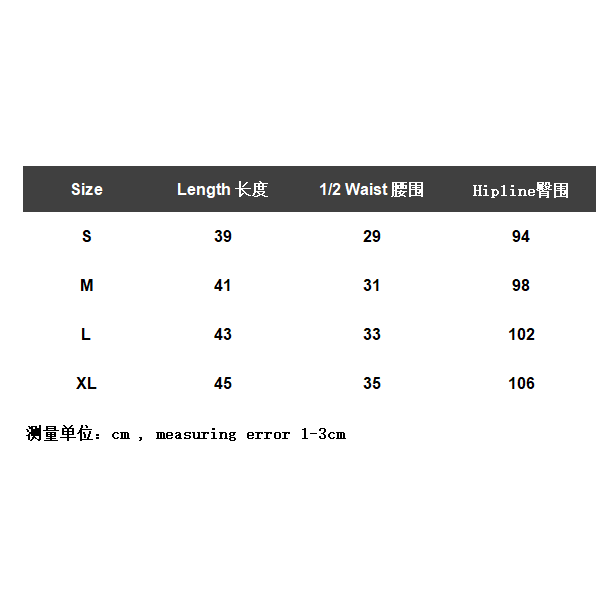 | Size | Length 长度 | 1/2 Waist 腰围 | Hipline臀围 |
|---|---|---|---|
| S | 39 | 29 | 94 |
| M | 41 | 31 | 98 |
| L | 43 | 33 | 102 |
| XL | 45 | 35 | 106 |

测量单位：cm , measuring error 1-3cm